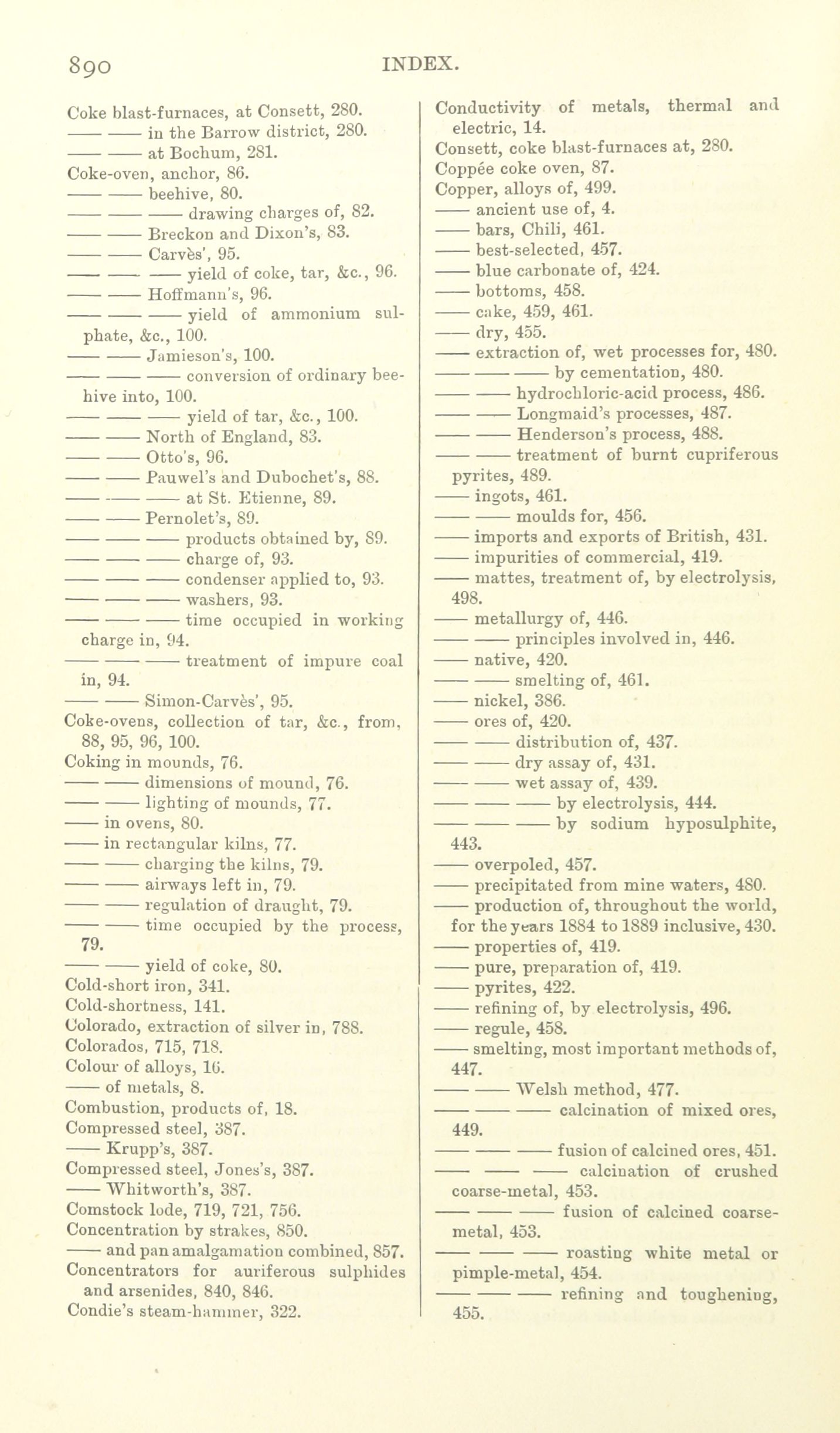 890 INDEX.

Coke blast-furnaces, at Consett, 280.
—— —— in the Barrow district, 280.
—— —— at Bochum, 281.
Coke-oven, anchor, 86.
—— —— beehive, 80.
—— —— —— drawing charges of, 82.
—— —— Breckon and Dixon's, 83.
—— —— Carvès', 95.
—— —— —— yield of coke, tar, &c., 96.
—— —— Hoffmann's, 96.
—— —— —— yield of ammonium sulphate, &c., 100.
—— —— Jamieson's, 100.
—— —— —— conversion of ordinary beehive into, 100.
—— —— —— yield of tar, &c., 100.
—— —— North of England, 83.
—— —— Otto's, 96.
—— —— Pauwel's and Dubochet's, 88.
—— —— —— at St. Etienne, 89.
—— —— Pernolet's, 89.
—— —— —— products obtained by, 89.
—— —— —— charge of, 93.
—— —— —— condenser applied to, 93.
—— —— —— washers, 93.
—— —— —— time occupied in working charge in, 94.
—— —— —— treatment of impure coal in, 94.
—— —— Simon-Carvès', 95.
Coke-ovens, collection of tar, &c., from, 88, 95, 96, 100.
Coking in mounds, 76.
—— —— dimensions of mound, 76.
—— —— lighting of mounds, 77.
—— in ovens, 80.
—— in rectangular kilns, 77.
—— —— charging the kilns, 79.
—— —— airways left in, 79.
—— —— regulation of draught, 79.
—— —— time occupied by the process, 79.
—— —— yield of coke, 80.
Cold-short iron, 341.
Cold-shortness, 141.
Colorado, extraction of silver in, 788.
Colorados, 715, 718.
Colour of alloys, 16.
—— of metals, 8.
Combustion, products of, 18.
Compressed steel, 387.
—— Krupp's, 387.
Compressed steel, Jones's, 387.
—— Whitworth's, 387.
Comstock lode, 719, 721, 756.
Concentration by strakes, 850.
—— and pan amalgamation combined, 857.
Concentrators for auriferous sulphides and arsenides, 840, 846.
Condie's steam-hammer, 322.

Conductivity of metals, thermal and electric, 14.
Consett, coke blast-furnaces at, 280.
Coppée coke oven, 87.
Copper, alloys of, 499.
—— ancient use of, 4.
—— bars, Chili, 461.
—— best-selected, 457.
—— blue carbonate of, 424.
—— bottoms, 458.
—— cake, 459, 461.
—— dry, 455.
—— extraction of, wet processes for, 480.
—— —— —— by cementation, 480.
—— —— hydrochloric-acid process, 486.
—— —— Longmaid's processes, 487.
—— —— Henderson's process, 488.
—— —— treatment of burnt cupriferous pyrites, 489.
—— ingots, 461.
—— —— moulds for, 456.
—— imports and exports of British, 431.
—— impurities of commercial, 419.
—— mattes, treatment of, by electrolysis, 498.
—— metallurgy of, 446.
—— —— principles involved in, 446.
—— native, 420.
—— —— smelting of, 461.
—— nickel, 386.
—— ores of, 420.
—— —— distribution of, 437.
—— —— dry assay of, 431.
—— —— wet assay of, 439.
—— —— —— by electrolysis, 444.
—— —— —— by sodium hyposulphite, 443.
—— overpoled, 457.
—— precipitated from mine waters, 480.
—— production of, throughout the world, for the years 1884 to 1889 inclusive, 430.
—— properties of, 419.
—— pure, preparation of, 419.
—— pyrites, 422.
—— refining of, by electrolysis, 496.
—— regule, 458.
—— smelting, most important methods of, 447.
—— —— Welsh method, 477.
—— —— —— calcination of mixed ores, 449.
—— —— —— fusion of calcined ores, 451.
—— —— —— calcination of crushed coarse-metal, 453.
—— —— —— fusion of calcined coarse-metal, 453.
—— —— —— roasting white metal or pimple-metal, 454.
—— —— —— refining and toughening, 455.